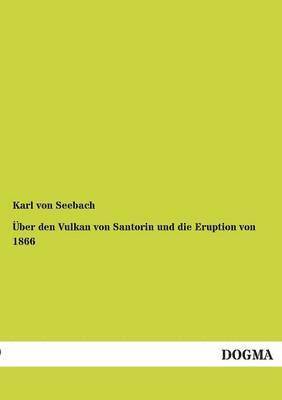 Karl von Seebach

Über den Vulkan von Santorin und die Eruption von 1866

DOGMA